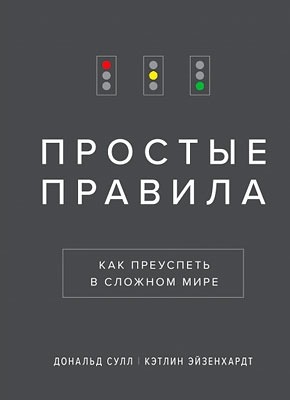 ПРОСТЫЕ ПРАВИЛА

КАК ПРЕУСПЕТЬ В СЛОЖНОМ МИРЕ

ДОНАЛЬД СУЛЛ | КЭТЛИН ЭЙЗЕНХАРДТ